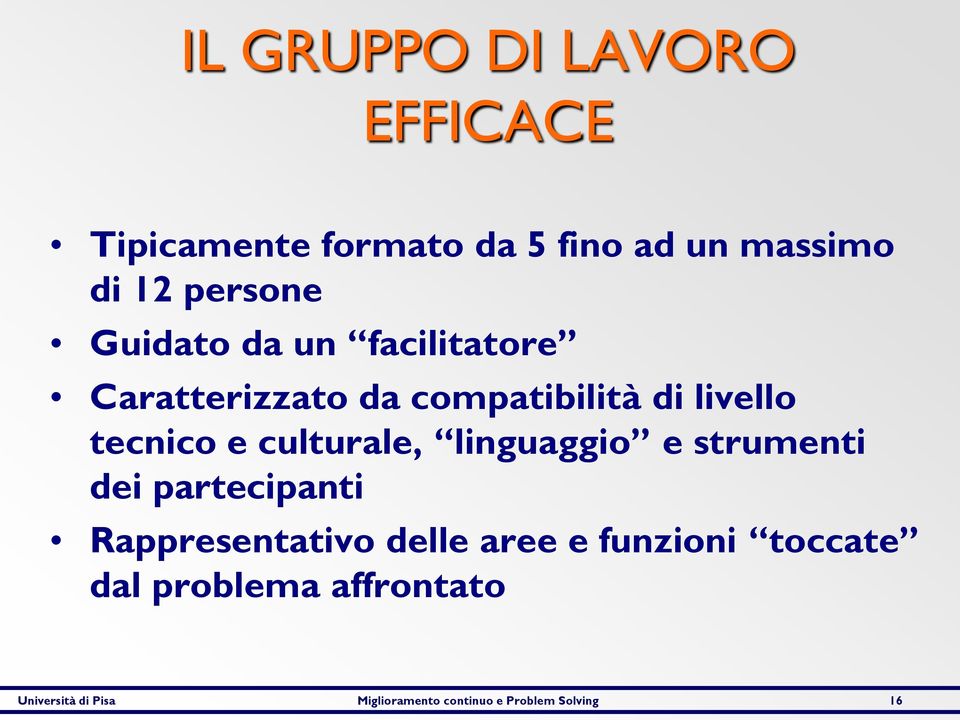 IL GRUPPO DI LAVORO EFFICACE

• Tipicamente formato da 5 fino ad un massimo di 12 persone
• Guidato da un “facilitatore”
• Caratterizzato da compatibilità di livello tecnico e culturale, “linguaggio” e strumenti dei partecipanti
• Rappresentativo delle aree e funzioni “toccate” dal problema affrontato

Università di Pisa
Miglioramento continuo e Problem Solving
16